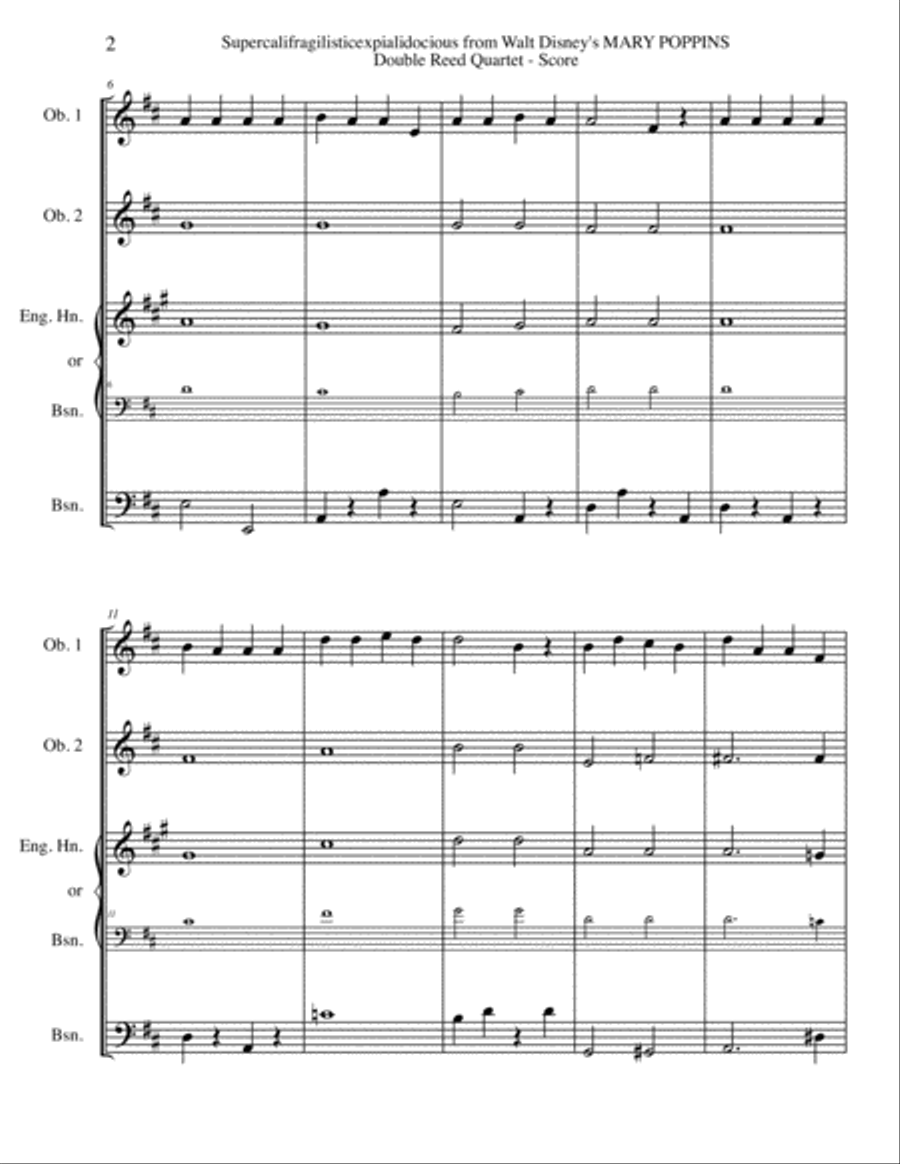 2

Supercalifragilisticexpialidocious from Walt Disney's MARY POPPINS
Double Reed Quartet - Score

6

Ob. 1

Ob. 2

Eng. Hn.

or

6

Bsn.

Bsn.

11

Ob. 1

Ob. 2

Eng. Hn.

or

11

Bsn.

Bsn.